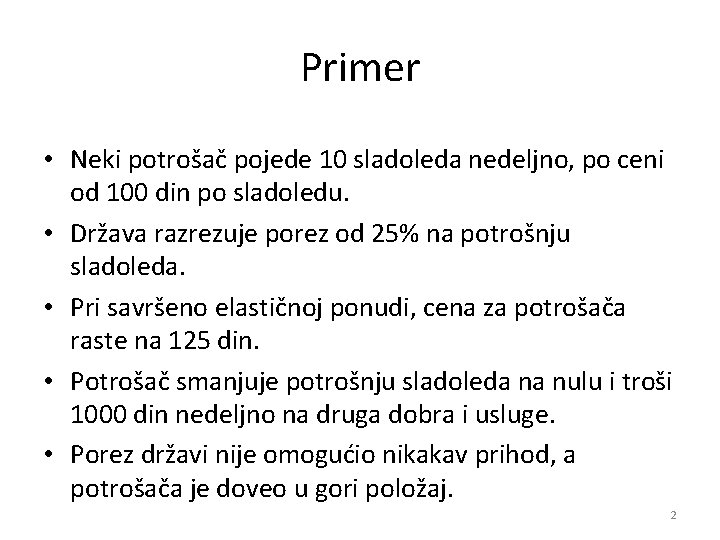 Primer

• Neki potrošač pojede 10 sladoleda nedeljno, po ceni od 100 din po sladoledu.

• Država razrezuje porez od 25% na potrošnju sladoleda.

• Pri savršeno elastičnoj ponudi, cena za potrošača raste na 125 din.

• Potrošač smanjuje potrošnju sladoleda na nulu i troši 1000 din nedeljno na druga dobra i usluge.

• Porez državi nije omogućio nikakav prihod, a potrošača je doveo u gori položaj.

2